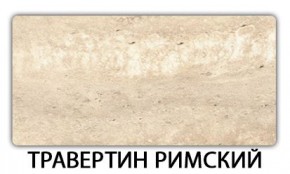 ТРАВЕРТИН РИМСКИЙ